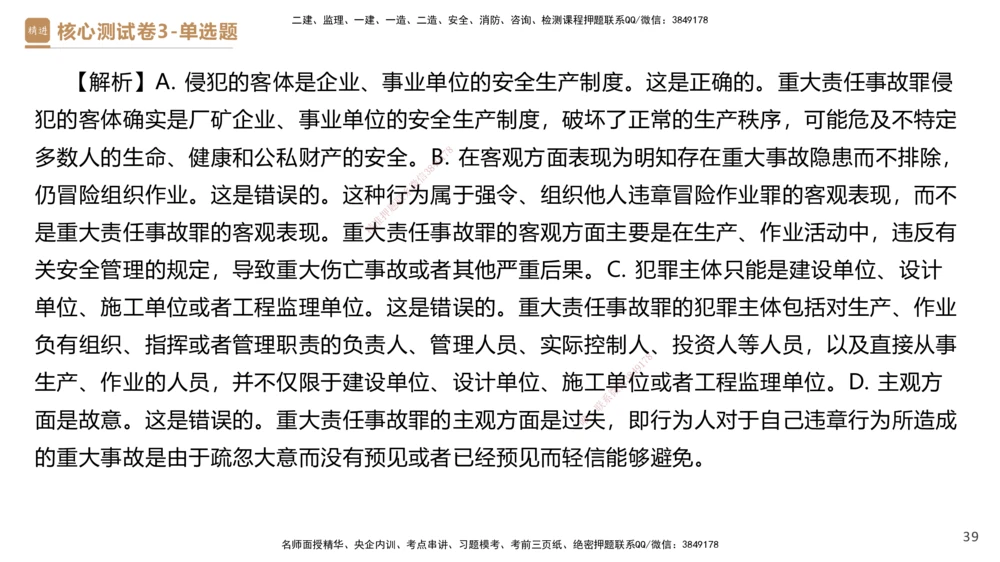 精进 核心测试卷3-单选题

二建、监理、一建、一造、二造、安全、消防、咨询、检测课程押题联系QQ/微信：3849178

【解析】A. 侵犯的客体是企业、事业单位的安全生产制度。这是正确的。重大责任事故罪侵犯的客体确实是厂矿企业、事业单位的安全生产制度，破坏了正常的生产秩序，可能危及不特定多数人的生命、健康和公私财产的安全。B. 在客观方面表现为明知存在重大事故隐患而不排除，仍冒险组织作业。这是错误的。这种行为属于强令、组织他人违章冒险作业罪的客观表现，而不是重大责任事故罪的客观表现。重大责任事故罪的客观方面主要是在生产、作业活动中，违反有关安全管理的规定，导致重大伤亡事故或者其他严重后果。C. 犯罪主体只能是建设单位、设计单位、施工单位或者工程监理单位。这是错误的。重大责任事故罪的犯罪主体包括对生产、作业负有组织、指挥或者管理职责的负责人、管理人员、实际控制人、投资人等人员，以及直接从事生产、作业的人员，并不仅限于建设单位、设计单位、施工单位或者工程监理单位。D. 主观方面是故意。这是错误的。重大责任事故罪的主观方面是过失，即行为人对于自己违章行为所造成的重大事故是由于疏忽大意而没有预见或者已经预见而轻信能够避免。

名师面授精华、央企内训、考点串讲、习题模考、考前三页纸、绝密押题联系QQ/微信：3849178

39